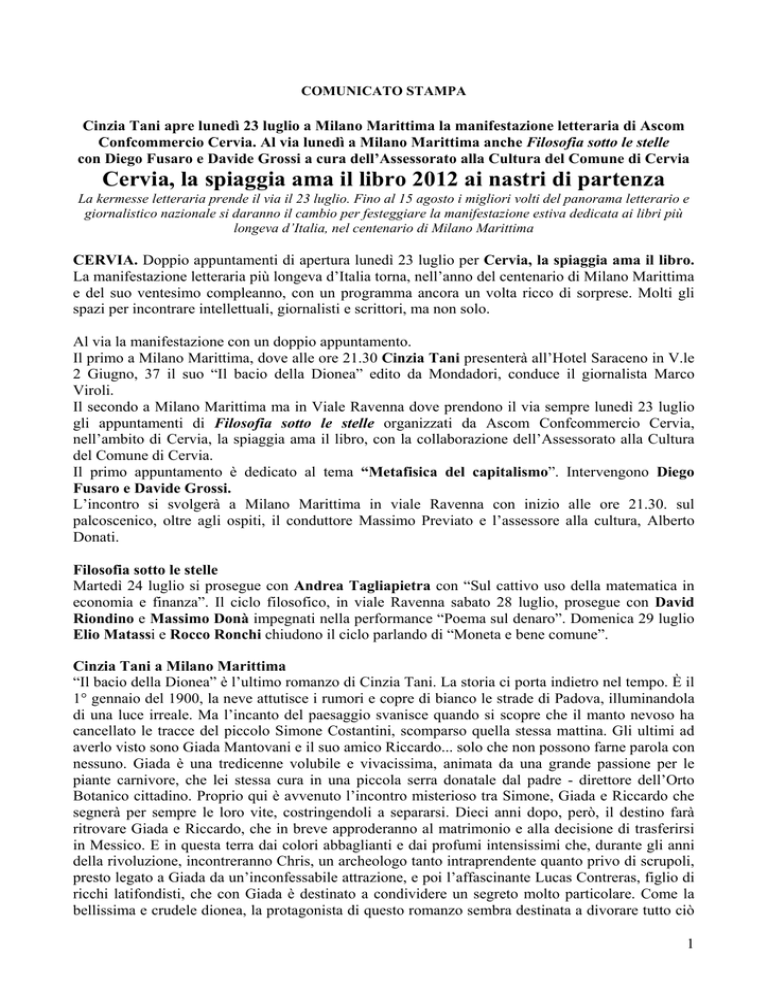 COMUNICATO STAMPA

Cinzia Tani apre lunedì 23 luglio a Milano Marittima la manifestazione letteraria di Ascom Confcommercio Cervia. Al via lunedì a Milano Marittima anche Filosofia sotto le stelle con Diego Fusaro e Davide Grossi a cura dell'Assessorato alla Cultura del Comune di Cervia

Cervia, la spiaggia ama il libro 2012 ai nastri di partenza

La kermesse letteraria prende il via il 23 luglio. Fino al 15 agosto i migliori volti del panorama letterario e giornalistico nazionale si daranno il cambio per festeggiare la manifestazione estiva dedicata ai libri più longeva d'Italia, nel centenario di Milano Marittima

CERVIA. Doppio appuntamenti di apertura lunedì 23 luglio per Cervia, la spiaggia ama il libro. La manifestazione letteraria più longeva d'Italia torna, nell'anno del centenario di Milano Marittima e del suo ventesimo compleanno, con un programma ancora un volta ricco di sorprese. Molti gli spazi per incontrare intellettuali, giornalisti e scrittori, ma non solo.

Al via la manifestazione con un doppio appuntamento.
Il primo a Milano Marittima, dove alle ore 21.30 Cinzia Tani presenterà all'Hotel Saraceno in V.le 2 Giugno, 37 il suo "Il bacio della Dionea" edito da Mondadori, conduce il giornalista Marco Viroli.
Il secondo a Milano Marittima ma in Viale Ravenna dove prendono il via sempre lunedì 23 luglio gli appuntamenti di Filosofia sotto le stelle organizzati da Ascom Confcommercio Cervia, nell'ambito di Cervia, la spiaggia ama il libro, con la collaborazione dell'Assessorato alla Cultura del Comune di Cervia.
Il primo appuntamento è dedicato al tema "Metafisica del capitalismo". Intervengono Diego Fusaro e Davide Grossi.
L'incontro si svolgerà a Milano Marittima in viale Ravenna con inizio alle ore 21.30. sul palcoscenico, oltre agli ospiti, il conduttore Massimo Previato e l'assessore alla cultura, Alberto Donati.

Filosofia sotto le stelle
Martedì 24 luglio si prosegue con Andrea Tagliapietra con "Sul cattivo uso della matematica in economia e finanza". Il ciclo filosofico, in viale Ravenna sabato 28 luglio, prosegue con David Riondino e Massimo Donà impegnati nella performance "Poema sul denaro". Domenica 29 luglio Elio Matassi e Rocco Ronchi chiudono il ciclo parlando di "Moneta e bene comune".

Cinzia Tani a Milano Marittima
"Il bacio della Dionea" è l'ultimo romanzo di Cinzia Tani. La storia ci porta indietro nel tempo. È il 1° gennaio del 1900, la neve attutisce i rumori e copre di bianco le strade di Padova, illuminandola di una luce irreale. Ma l'incanto del paesaggio svanisce quando si scopre che il manto nevoso ha cancellato le tracce del piccolo Simone Costantini, scomparso quella stessa mattina. Gli ultimi ad averlo visto sono Giada Mantovani e il suo amico Riccardo... solo che non possono farne parola con nessuno. Giada è una tredicenne volubile e vivacissima, animata da una grande passione per le piante carnivore, che lei stessa cura in una piccola serra donatale dal padre - direttore dell'Orto Botanico cittadino. Proprio qui è avvenuto l'incontro misterioso tra Simone, Giada e Riccardo che segnerà per sempre le loro vite, costringendoli a separarsi. Dieci anni dopo, però, il destino farà ritrovare Giada e Riccardo, che in breve approderanno al matrimonio e alla decisione di trasferirsi in Messico. E in questa terra dai colori abbaglianti e dai profumi intensissimi che, durante gli anni della rivoluzione, incontreranno Chris, un archeologo tanto intraprendente quanto privo di scrupoli, presto legato a Giada da un'inconfessabile attrazione, e poi l'affascinante Lucas Contreras, figlio di ricchi latifondisti, che con Giada è destinato a condividere un segreto molto particolare. Come la bellissima e crudele dionea, la protagonista di questo romanzo sembra destinata a divorare tutto ciò

1